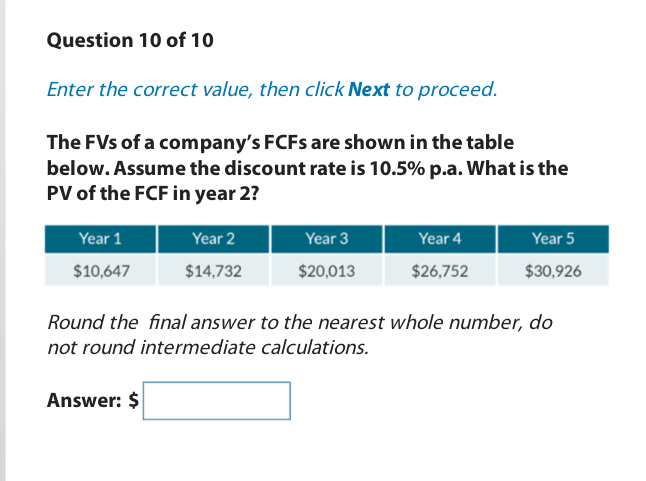 Question 10 of 10

Enter the correct value, then click Next to proceed.

The FVs of a company's FCFs are shown in the table below. Assume the discount rate is 10.5% p.a. What is the PV of the FCF in year 2?

| Year 1 | Year 2 | Year 3 | Year 4 | Year 5 |
|---|---|---|---|---|
| \$10,647 | \$14,732 | \$20,013 | \$26,752 | \$30,926 |

Round the final answer to the nearest whole number, do not round intermediate calculations.

Answer: \$